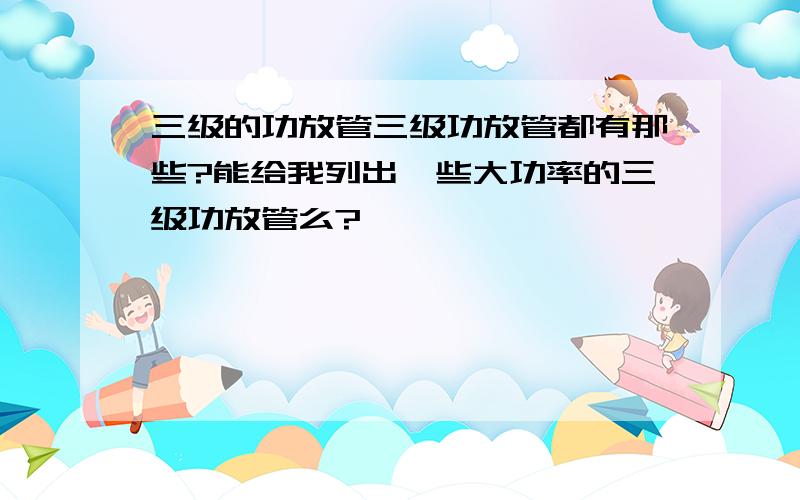 三级的功放管三级功放管都有那些?能给我列出一些大功率的三级功放管么?